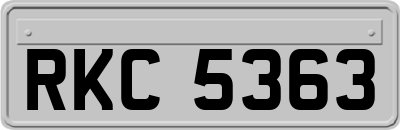 RKC 5363